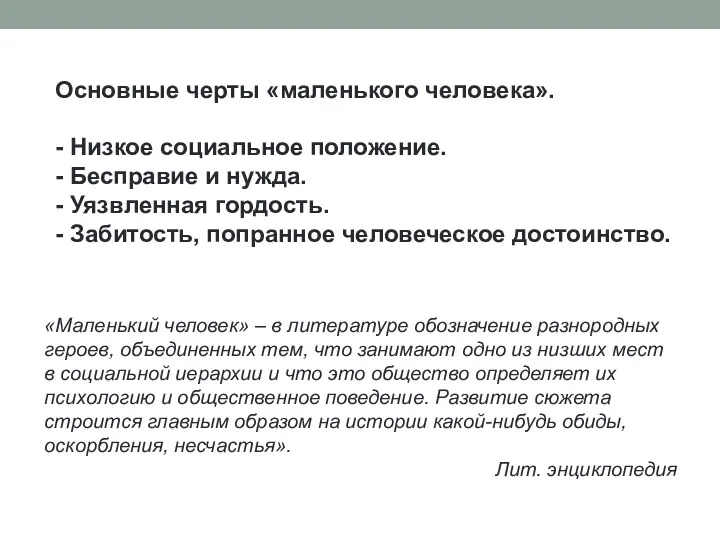 Основные черты «маленького человека».

- Низкое социальное положение.
- Бесправие и нужда.
- Уязвленная гордость.
- Забитость, попранное человеческое достоинство.

«Маленький человек» – в литературе обозначение разнородных героев, объединенных тем, что занимают одно из низших мест в социальной иерархии и что это общество определяет их психологию и общественное поведение. Развитие сюжета строится главным образом на истории какой-нибудь обиды, оскорбления, несчастья».

Лит. энциклопедия